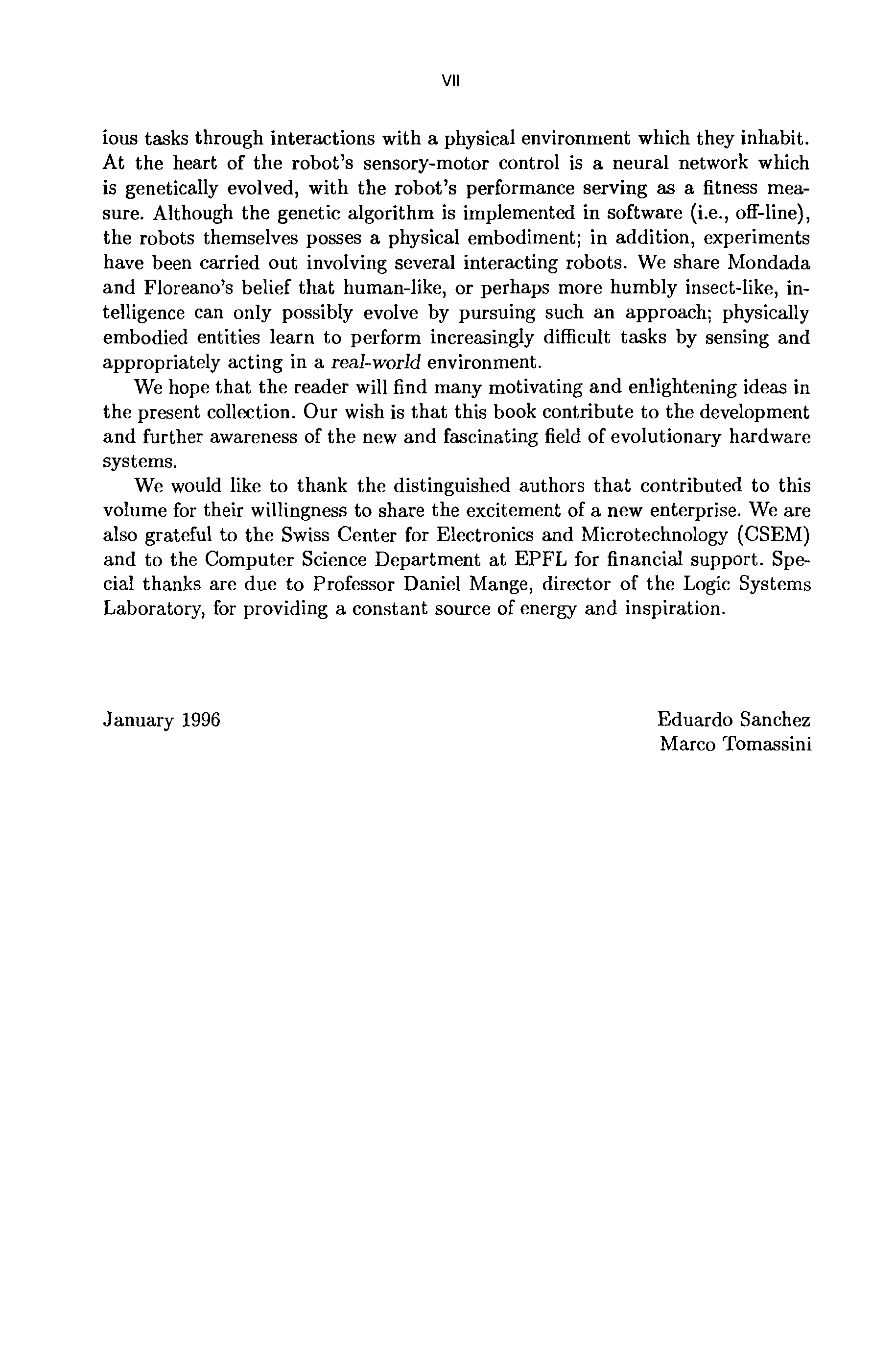 VII

ious tasks through interactions with a physical environment which they inhabit. At the heart of the robot's sensory-motor control is a neural network which is genetically evolved, with the robot's performance serving as a fitness measure. Although the genetic algorithm is implemented in software (i.e., off-line), the robots themselves posses a physical embodiment; in addition, experiments have been carried out involving several interacting robots. We share Mondada and Floreano's belief that human-like, or perhaps more humbly insect-like, intelligence can only possibly evolve by pursuing such an approach; physically embodied entities learn to perform increasingly difficult tasks by sensing and appropriately acting in a real-world environment.

We hope that the reader will find many motivating and enlightening ideas in the present collection. Our wish is that this book contribute to the development and further awareness of the new and fascinating field of evolutionary hardware systems.

We would like to thank the distinguished authors that contributed to this volume for their willingness to share the excitement of a new enterprise. We are also grateful to the Swiss Center for Electronics and Microtechnology (CSEM) and to the Computer Science Department at EPFL for financial support. Special thanks are due to Professor Daniel Mange, director of the Logic Systems Laboratory, for providing a constant source of energy and inspiration.

January 1996

Eduardo Sanchez
Marco Tomassini